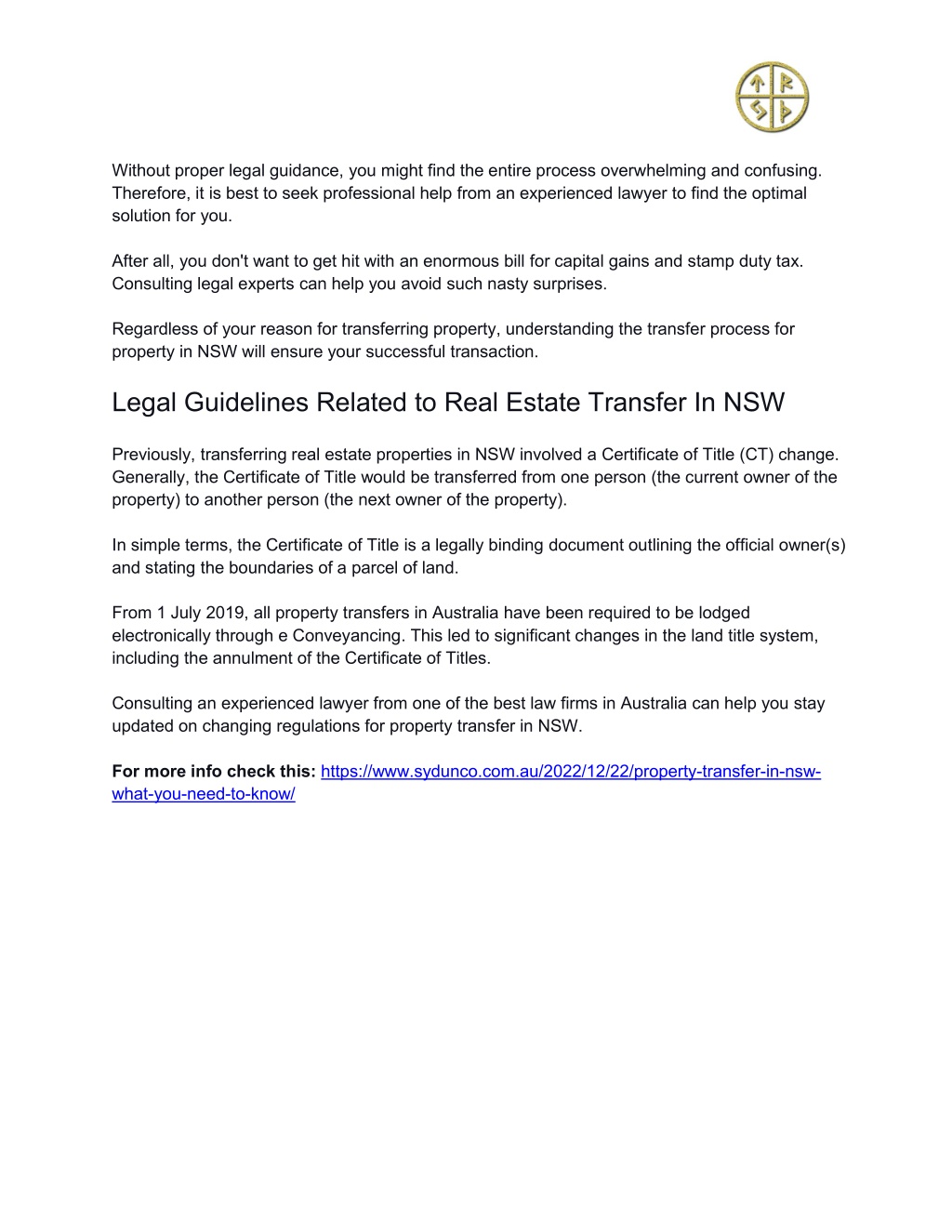 Without proper legal guidance, you might find the entire process overwhelming and confusing. Therefore, it is best to seek professional help from an experienced lawyer to find the optimal solution for you.

After all, you don't want to get hit with an enormous bill for capital gains and stamp duty tax. Consulting legal experts can help you avoid such nasty surprises.

Regardless of your reason for transferring property, understanding the transfer process for property in NSW will ensure your successful transaction.

Legal Guidelines Related to Real Estate Transfer In NSW

Previously, transferring real estate properties in NSW involved a Certificate of Title (CT) change. Generally, the Certificate of Title would be transferred from one person (the current owner of the property) to another person (the next owner of the property).

In simple terms, the Certificate of Title is a legally binding document outlining the official owner(s) and stating the boundaries of a parcel of land.

From 1 July 2019, all property transfers in Australia have been required to be lodged electronically through e Conveyancing. This led to significant changes in the land title system, including the annulment of the Certificate of Titles.

Consulting an experienced lawyer from one of the best law firms in Australia can help you stay updated on changing regulations for property transfer in NSW.

For more info check this: https://www.sydunco.com.au/2022/12/22/property-transfer-in-nsw-what-you-need-to-know/